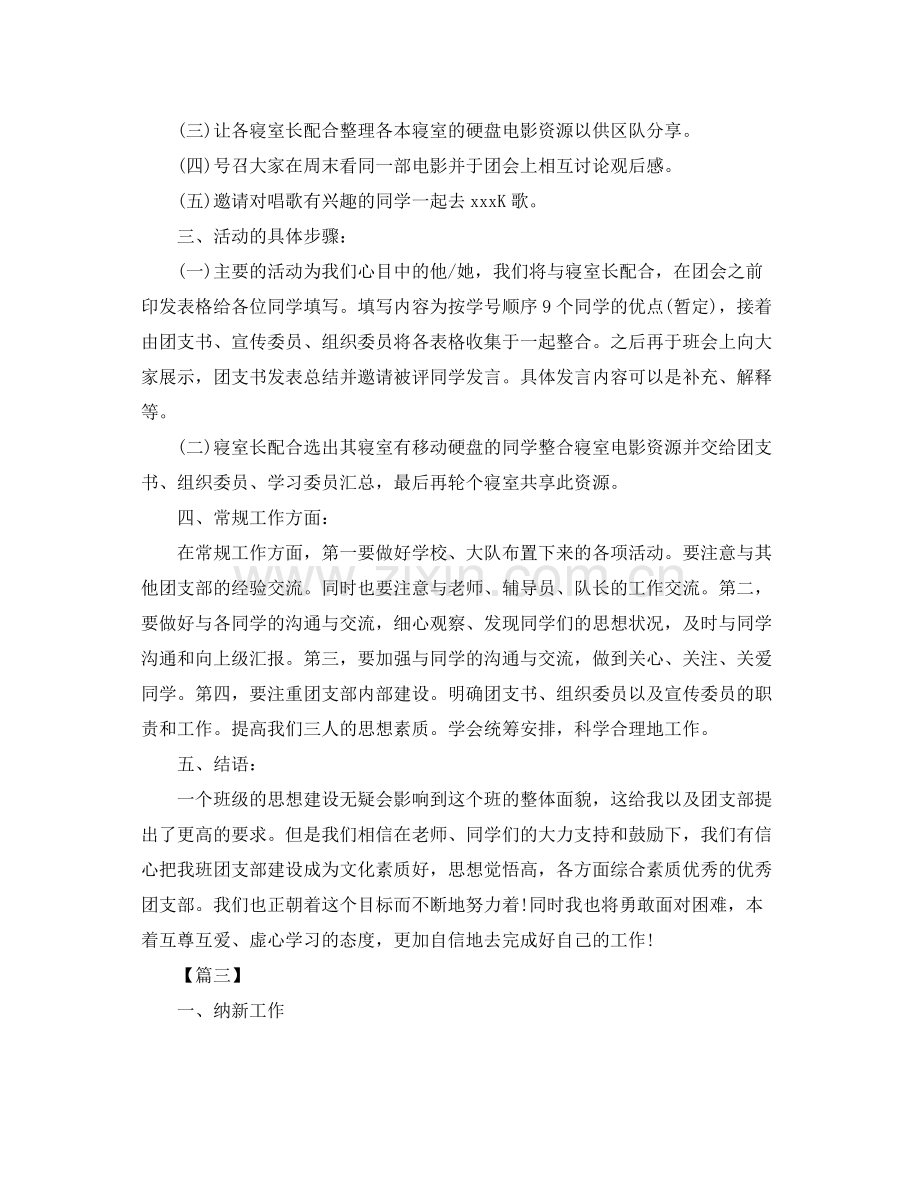 (三)让各寝室长配合整理各本寝室的硬盘电影资源以供区队分享。

(四)号召大家在周末看同一部电影并于团会上相互讨论观后感。

(五)邀请对唱歌有兴趣的同学一起去xxxK歌。

三、活动的具体步骤：

(一)主要的活动为我们心目中的他/她，我们将与寝室长配合，在团会之前印发表格给各位同学填写。填写内容为按学号顺序9个同学的优点(暂定)，接着由团支书、宣传委员、组织委员将各表格收集于一起整合。之后再于班会上向大家展示，团支书发表总结并邀请被评同学发言。具体发言内容可以是补充、解释等。

(二)寝室长配合选出其寝室有移动硬盘的同学整合寝室电影资源并交给团支书、组织委员、学习委员汇总，最后再轮个寝室共享此资源。

四、常规工作方面：

在常规工作方面，第一要做好学校、大队布置下来的各项活动。要注意与其他团支部的经验交流。同时也要注意与老师、辅导员、队长的工作交流。第二，要做好与各同学的沟通与交流，细心观察、发现同学们的思想状况，及时与同学沟通和向上级汇报。第三，要加强与同学的沟通与交流，做到关心、关注、关爱同学。第四，要注重团支部内部建设。明确团支书、组织委员以及宣传委员的职责和工作。提高我们三人的思想素质。学会统筹安排，科学合理地工作。

五、结语：

一个班级的思想建设无疑会影响到这个班的整体面貌，这给我以及团支部提出了更高的要求。但是我们相信在老师、同学们的大力支持和鼓励下，我们有信心把我班团支部建设成为文化素质好，思想觉悟高，各方面综合素质优秀的优秀团支部。我们也正朝着这个目标而不断地努力着!同时我也将勇敢面对困难，本着互尊互爱、虚心学习的态度，更加自信地去完成好自己的工作!

【篇三】

一、纳新工作

www.zixin.com.cn